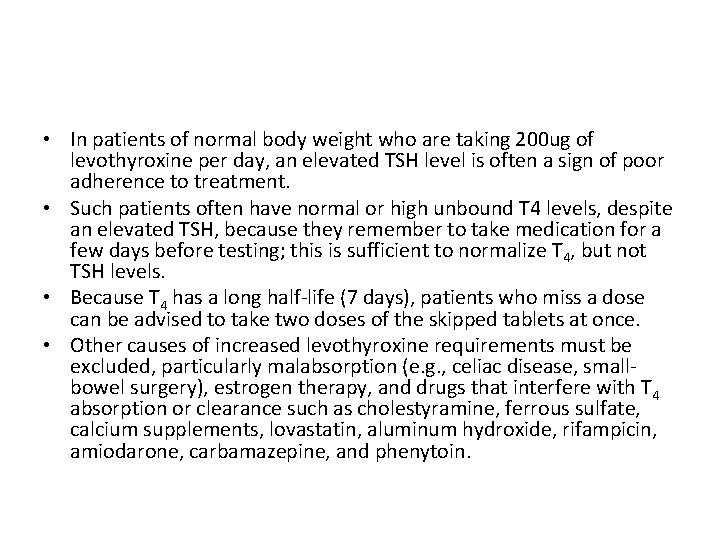 • In patients of normal body weight who are taking 200ug of levothyroxine per day, an elevated TSH level is often a sign of poor adherence to treatment.

• Such patients often have normal or high unbound T4 levels, despite an elevated TSH, because they remember to take medication for a few days before testing; this is sufficient to normalize $T_4$, but not TSH levels.

• Because $T_4$ has a long half-life (7 days), patients who miss a dose can be advised to take two doses of the skipped tablets at once.

• Other causes of increased levothyroxine requirements must be excluded, particularly malabsorption (e.g., celiac disease, small-bowel surgery), estrogen therapy, and drugs that interfere with $T_4$ absorption or clearance such as cholestyramine, ferrous sulfate, calcium supplements, lovastatin, aluminum hydroxide, rifampicin, amiodarone, carbamazepine, and phenytoin.